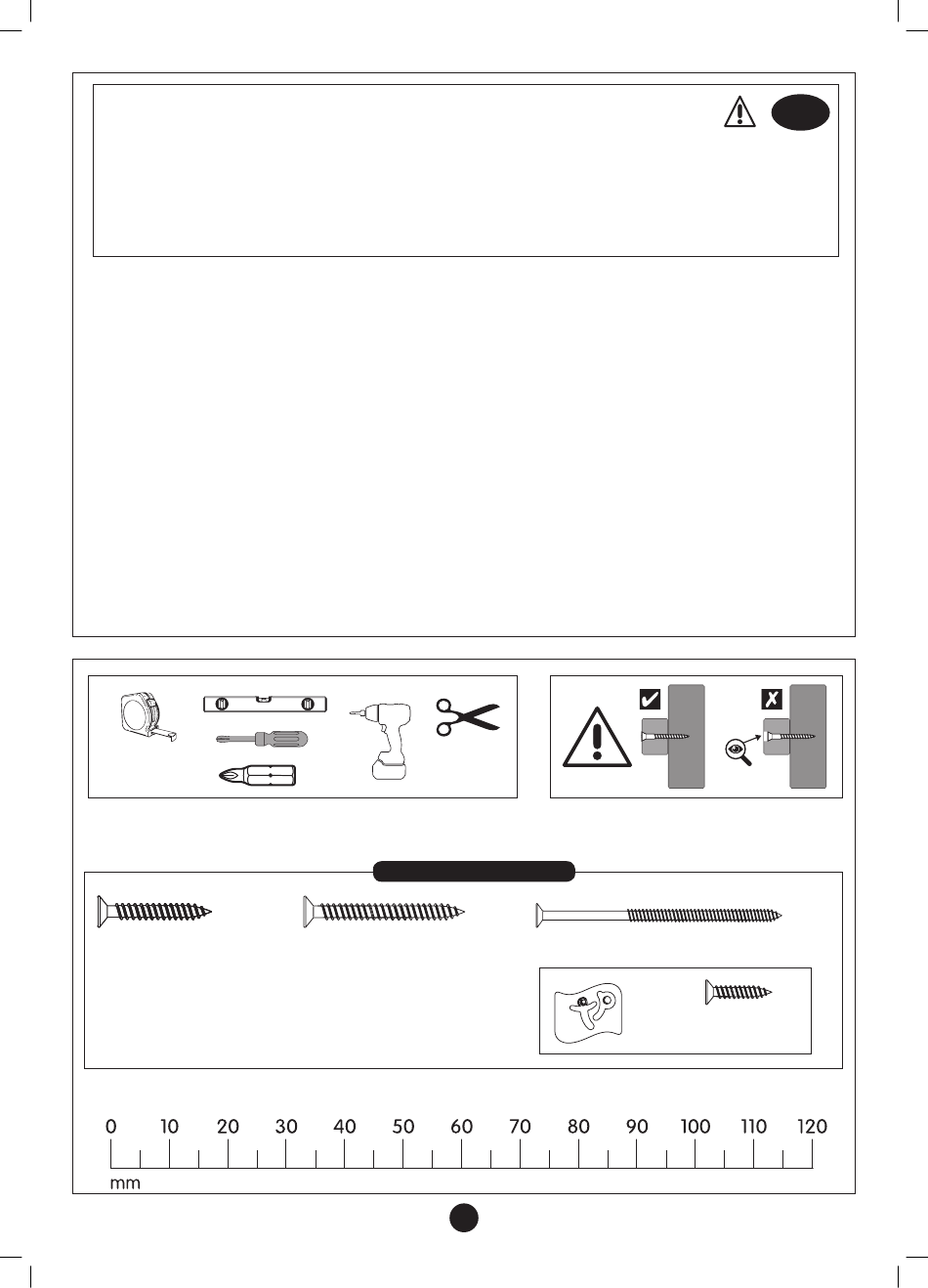 0 10 20 30 40 50 60 70 80 90 100 110 120
mm